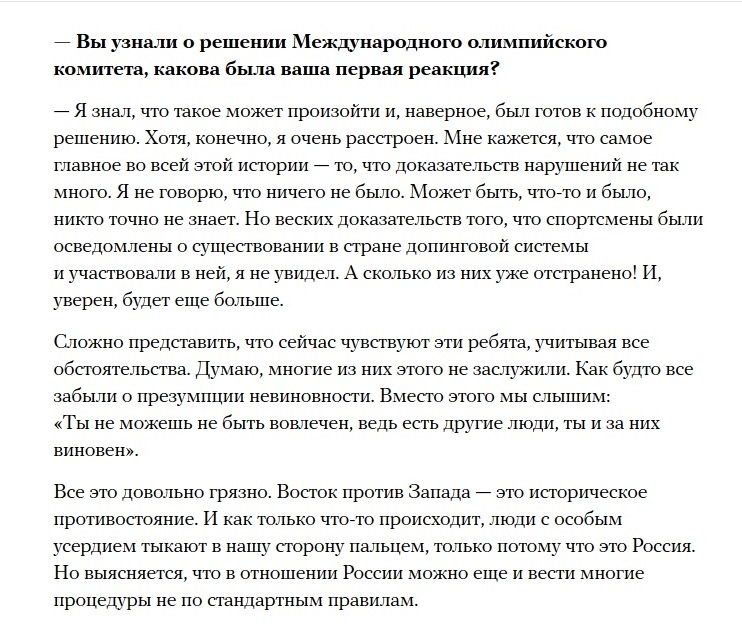 — Вы узнали о решении Международного олимпийского комитета, какова была ваша первая реакция?

— Я знал, что такое может произойти и, наверное, был готов к подобному решению. Хотя, конечно, я очень расстроен. Мне кажется, что самое главное во всей этой истории — то, что доказательств нарушений не так много. Я не говорю, что ничего не было. Может быть, что-то и было, никто точно не знает. Но веских доказательств того, что спортсмены были осведомлены о существовании в стране допинговой системы и участвовали в ней, я не увидел. А сколько из них уже отстранено! И, уверен, будет еще больше.

Сложно представить, что сейчас чувствуют эти ребята, учитывая все обстоятельства. Думаю, многие из них этого не заслужили. Как будто все забыли о презумпции невиновности. Вместо этого мы слышим: «Ты не можешь не быть вовлечен, ведь есть другие люди, ты и за них виновен».

Все это довольно грязно. Восток против Запада — это историческое противостояние. И как только что-то происходит, люди с особым усердием тыкают в нашу сторону пальцем, только потому что это Россия. Но выясняется, что в отношении России можно еще и вести многие процедуры не по стандартным правилам.